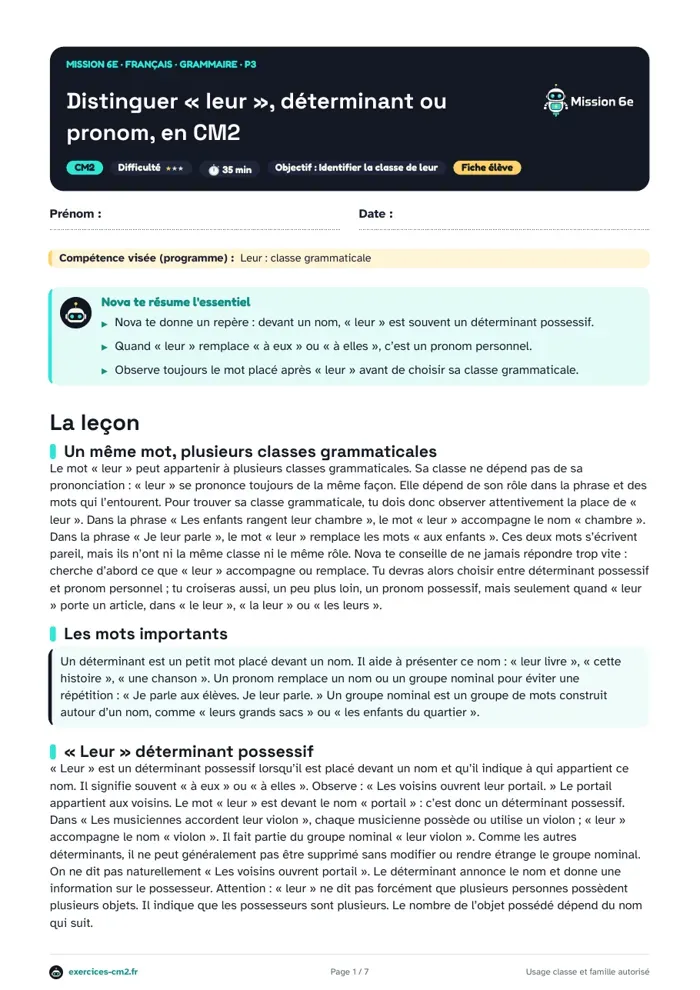 MISSION 6E · FRANÇAIS · GRAMMAIRE · P3

Distinguer « leur », déterminant ou pronom, en CM2

Mission 6e

CM2 Difficulté ★★★ 35 min Objectif : Identifier la classe de leur Fiche élève

Prénom :

Date :

Compétence visée (programme) : Leur : classe grammaticale

Nova te résume l'essentiel

▸ Nova te donne un repère : devant un nom, « leur » est souvent un déterminant possessif.

▸ Quand « leur » remplace « à eux » ou « à elles », c'est un pronom personnel.

▸ Observe toujours le mot placé après « leur » avant de choisir sa classe grammaticale.

La leçon

Un même mot, plusieurs classes grammaticales

Le mot « leur » peut appartenir à plusieurs classes grammaticales. Sa classe ne dépend pas de sa prononciation : « leur » se prononce toujours de la même façon. Elle dépend de son rôle dans la phrase et des mots qui l'entourent. Pour trouver sa classe grammaticale, tu dois donc observer attentivement la place de « leur ». Dans la phrase « Les enfants rangent leur chambre », le mot « leur » accompagne le nom « chambre ». Dans la phrase « Je leur parle », le mot « leur » remplace les mots « aux enfants ». Ces deux mots s'écrivent pareil, mais ils n'ont ni la même classe ni le même rôle. Nova te conseille de ne jamais répondre trop vite : cherche d'abord ce que « leur » accompagne ou remplace. Tu devras alors choisir entre déterminant possessif et pronom personnel ; tu croiseras aussi, un peu plus loin, un pronom possessif, mais seulement quand « leur » porte un article, dans « le leur », « la leur » ou « les leurs ».

Les mots importants

Un déterminant est un petit mot placé devant un nom. Il aide à présenter ce nom : « leur livre », « cette histoire », « une chanson ». Un pronom remplace un nom ou un groupe nominal pour éviter une répétition : « Je parle aux élèves. Je leur parle. » Un groupe nominal est un groupe de mots construit autour d'un nom, comme « leurs grands sacs » ou « les enfants du quartier ».

« Leur » déterminant possessif

« Leur » est un déterminant possessif lorsqu'il est placé devant un nom et qu'il indique à qui appartient ce nom. Il signifie souvent « à eux » ou « à elles ». Observe : « Les voisins ouvrent leur portail. » Le portail appartient aux voisins. Le mot « leur » est devant le nom « portail » : c'est donc un déterminant possessif. Dans « Les musiciennes accordent leur violon », chaque musicienne possède ou utilise un violon ; « leur » accompagne le nom « violon ». Il fait partie du groupe nominal « leur violon ». Comme les autres déterminants, il ne peut généralement pas être supprimé sans modifier ou rendre étrange le groupe nominal. On ne dit pas naturellement « Les voisins ouvrent portail ». Le déterminant annonce le nom et donne une information sur le possesseur. Attention : « leur » ne dit pas forcément que plusieurs personnes possèdent plusieurs objets. Il indique que les possesseurs sont plusieurs. Le nombre de l'objet possédé dépend du nom qui suit.

exercices-cm2.fr

Page 1 / 7

Usage classe et famille autorisé